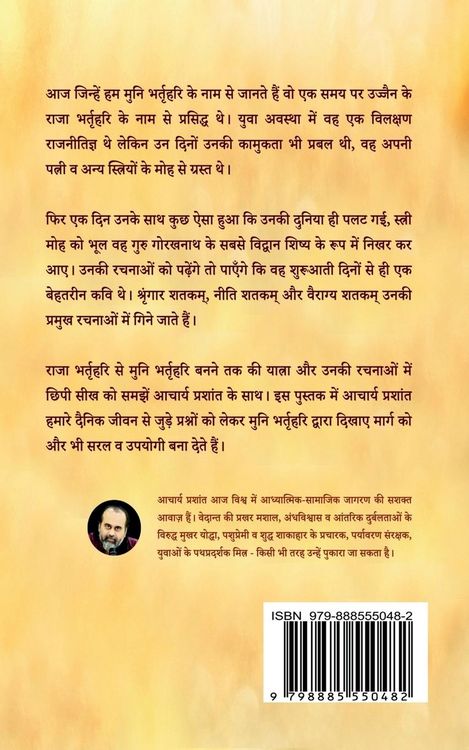 आज जिन्हें हम मुनि भर्तृहरि के नाम से जानते हैं वो एक समय पर उज्जैन के राजा भर्तृहरि के नाम से प्रसिद्ध थे। युवा अवस्था में वह एक विलक्षण राजनीतिज्ञ थे लेकिन उन दिनों उनकी कामुकता भी प्रबल थी, वह अपनी पत्नी व अन्य स्त्रियों के मोह से ग्रस्त थे।

फिर एक दिन उनके साथ कुछ ऐसा हुआ कि उनकी दुनिया ही पलट गई, स्त्री मोह को भूल वह गुरु गोरखनाथ के सबसे विद्वान शिष्य के रूप में निखर कर आए। उनकी रचनाओं को पढ़ेंगे तो पाएँगे कि वह शुरुआती दिनों से ही एक बेहतरीन कवि थे। श्रृंगार शतकम्, नीति शतकम् और वैराग्य शतकम् उनकी प्रमुख रचनाओं में गिने जाते हैं।

राजा भर्तृहरि से मुनि भर्तृहरि बनने तक की यात्रा और उनकी रचनाओं में छिपी सीख को समझें आचार्य प्रशांत के साथ। इस पुस्तक में आचार्य प्रशांत हमारे दैनिक जीवन से जुड़े प्रश्नों को लेकर मुनि भर्तृहरि द्वारा दिखाए मार्ग को और भी सरल व उपयोगी बना देते हैं।

आचार्य प्रशांत आज विश्व में आध्यात्मिक-सामाजिक जागरण की सशक्त आवाज़ हैं। वेदान्त की प्रखर मशाल, अंधविश्वास व आंतरिक दुर्बलताओं के विरुद्ध मुखर योद्धा, पशुप्रेमी व शुद्ध शाकाहार के प्रचारक, पर्यावरण संरक्षक, युवाओं के पथप्रदर्शक मित्र - किसी भी तरह उन्हें पुकारा जा सकता है।

ISBN 979-888555048-2

9 798885 550482